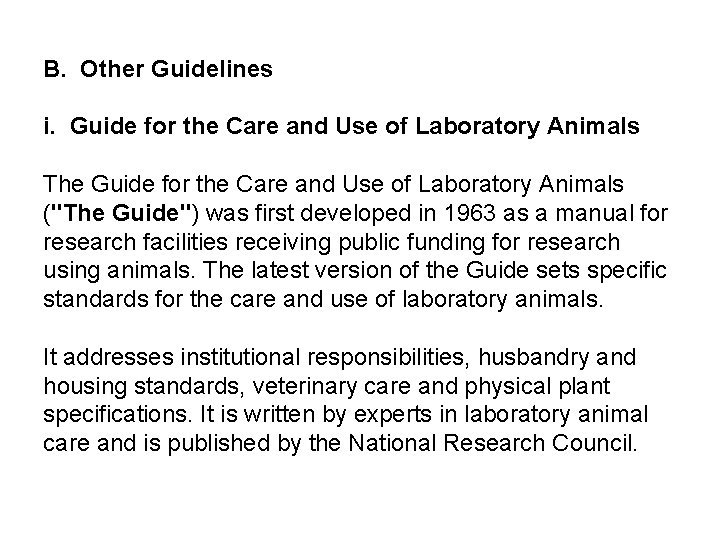 B. Other Guidelines

i. Guide for the Care and Use of Laboratory Animals

The Guide for the Care and Use of Laboratory Animals ("The Guide") was first developed in 1963 as a manual for research facilities receiving public funding for research using animals. The latest version of the Guide sets specific standards for the care and use of laboratory animals.

It addresses institutional responsibilities, husbandry and housing standards, veterinary care and physical plant specifications. It is written by experts in laboratory animal care and is published by the National Research Council.